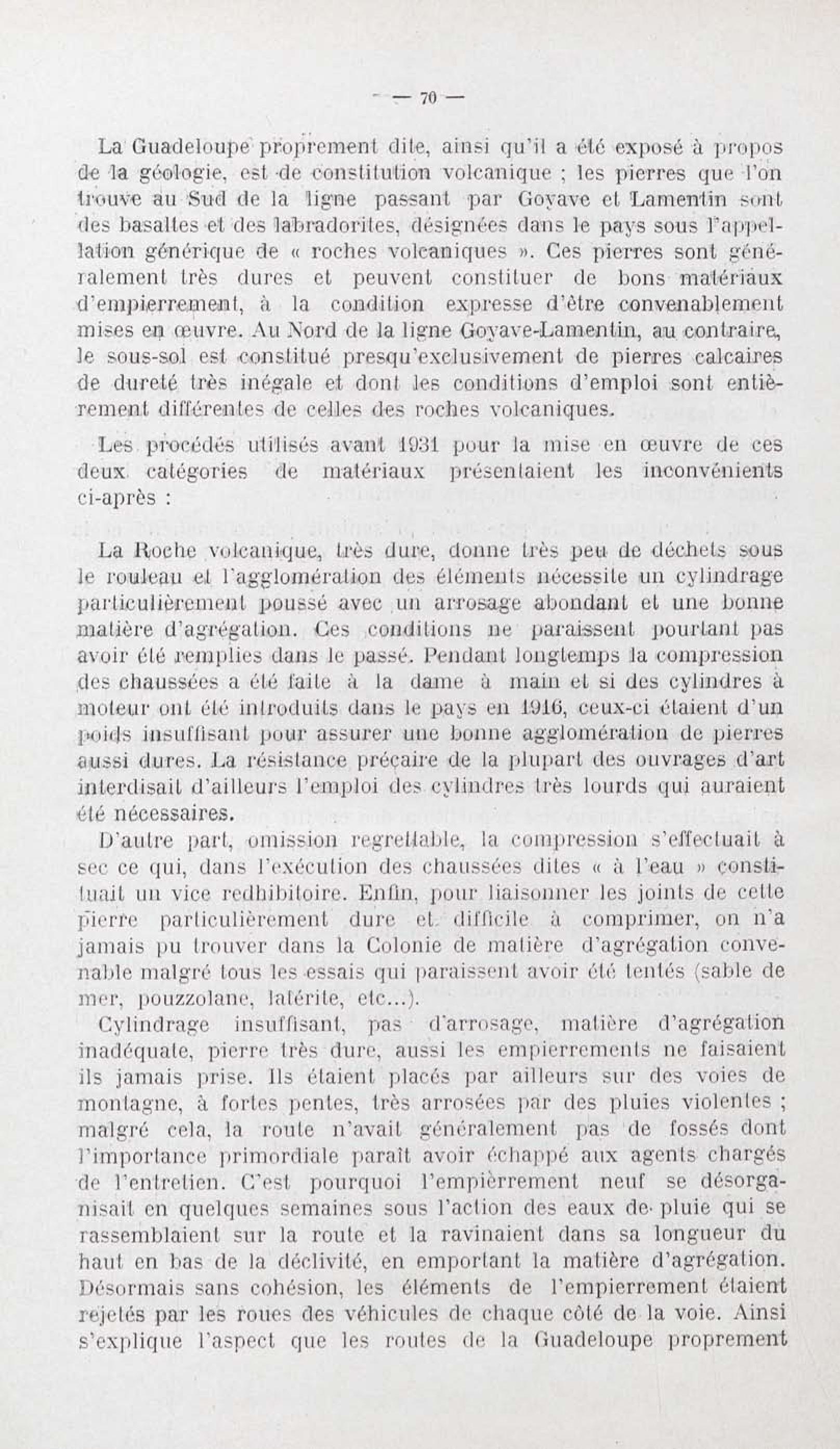 — 70 —

La Guadeloupe proprement dite, ainsi qu'il a été exposé à propos de la géologie, est de constitution volcanique ; les pierres que l'on trouve au Sud de la ligne passant par Goyave et Lamentin sont des basaltes et des labradorites, désignées dans le pays sous l'appellation générique de « roches volcaniques ». Ces pierres sont généralement très dures et peuvent constituer de bons matériaux d'empierrement, à la condition expresse d'être convenablement mises en œuvre. Au Nord de la ligne Goyave-Lamentin, au contraire, le sous-sol est constitué presqu'exclusivement de pierres calcaires de dureté très inégale et dont les conditions d'emploi sont entièrement différentes de celles des roches volcaniques.

Les procédés utilisés avant 1931 pour la mise en œuvre de ces deux catégories de matériaux présentaient les inconvénients ci-après :

La Roche volcanique, très dure, donne très peu de déchets sous le rouleau et l'agglomération des éléments nécessite un cylindrage particulièrement poussé avec un arrosage abondant et une bonne matière d'agrégation. Ces conditions ne paraissent pourtant pas avoir été remplies dans le passé. Pendant longtemps la compression des chaussées a été faite à la dame à main et si des cylindres à moteur ont été introduits dans le pays en 1916, ceux-ci étaient d'un poids insuffisant pour assurer une bonne agglomération de pierres aussi dures. La résistance précaire de la plupart des ouvrages d'art interdisait d'ailleurs l'emploi des cylindres très lourds qui auraient été nécessaires.

D'autre part, omission regrettable, la compression s'effectuait à sec ce qui, dans l'exécution des chaussées dites « à l'eau » constituait un vice redhibitoire. Enfin, pour liaisonner les joints de cette pierre particulièrement dure et difficile à comprimer, on n'a jamais pu trouver dans la Colonie de matière d'agrégation convenable malgré tous les essais qui paraissent avoir été tentés (sable de mer, pouzzolane, latérite, etc...).

Cylindrage insuffisant, pas d'arrosage, matière d'agrégation inadéquate, pierre très dure, aussi les empierrements ne faisaient ils jamais prise. Ils étaient placés par ailleurs sur des voies de montagne, à fortes pentes, très arrosées par des pluies violentes ; malgré cela, la route n'avait généralement pas de fossés dont l'importance primordiale paraît avoir échappé aux agents chargés de l'entretien. C'est pourquoi l'empièrrement neuf se désorganisait en quelques semaines sous l'action des eaux de pluie qui se rassemblaient sur la route et la ravinaient dans sa longueur du haut en bas de la déclivité, en emportant la matière d'agrégation. Désormais sans cohésion, les éléments de l'empierrement étaient rejetés par les roues des véhicules de chaque côté de la voie. Ainsi s'explique l'aspect que les routes de la Guadeloupe proprement